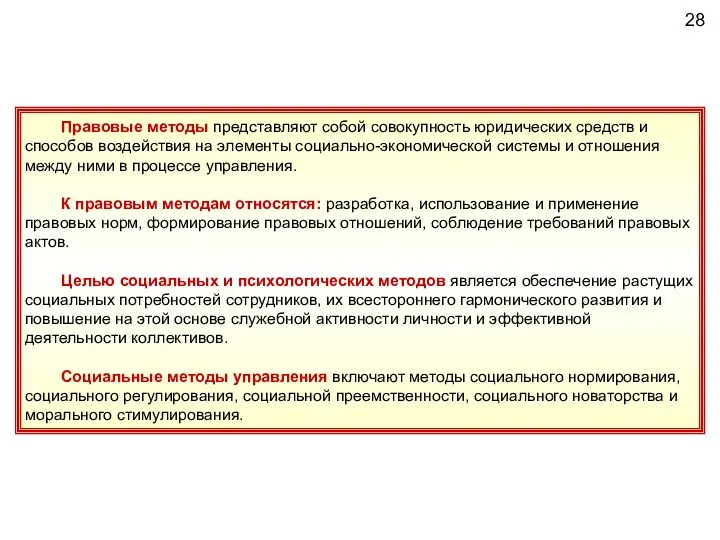 28

Правовые методы представляют собой совокупность юридических средств и способов воздействия на элементы социально-экономической системы и отношения между ними в процессе управления.

К правовым методам относятся: разработка, использование и применение правовых норм, формирование правовых отношений, соблюдение требований правовых актов.

Целью социальных и психологических методов является обеспечение растущих социальных потребностей сотрудников, их всестороннего гармонического развития и повышение на этой основе служебной активности личности и эффективной деятельности коллективов.

Социальные методы управления включают методы социального нормирования, социального регулирования, социальной преемственности, социального новаторства и морального стимулирования.